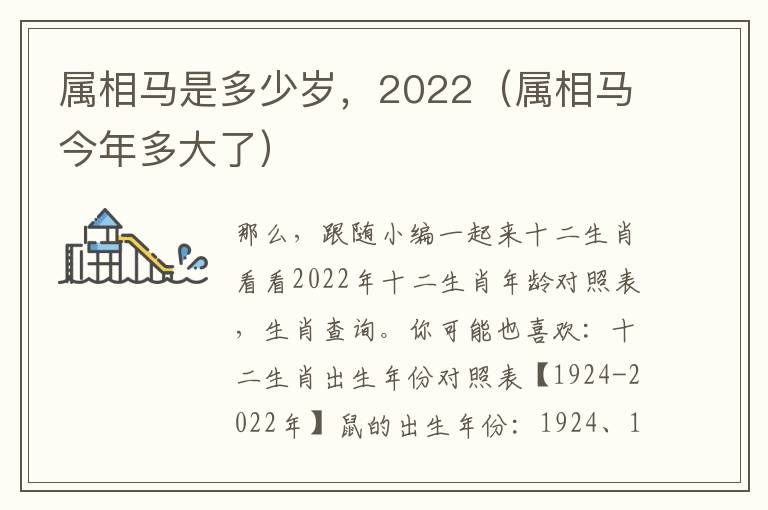 属相马是多少岁，2022（属相马今年多大了）

那么，跟随小编一起来十二生肖看看2022年十二生肖年龄对照表，生肖查询。你可能也喜欢：十二生肖出生年份对照表【1924-2022年】鼠的出生年份：1924、1